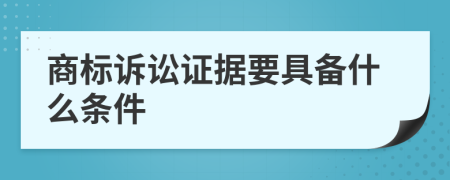 商标诉讼证据要具备什么条件